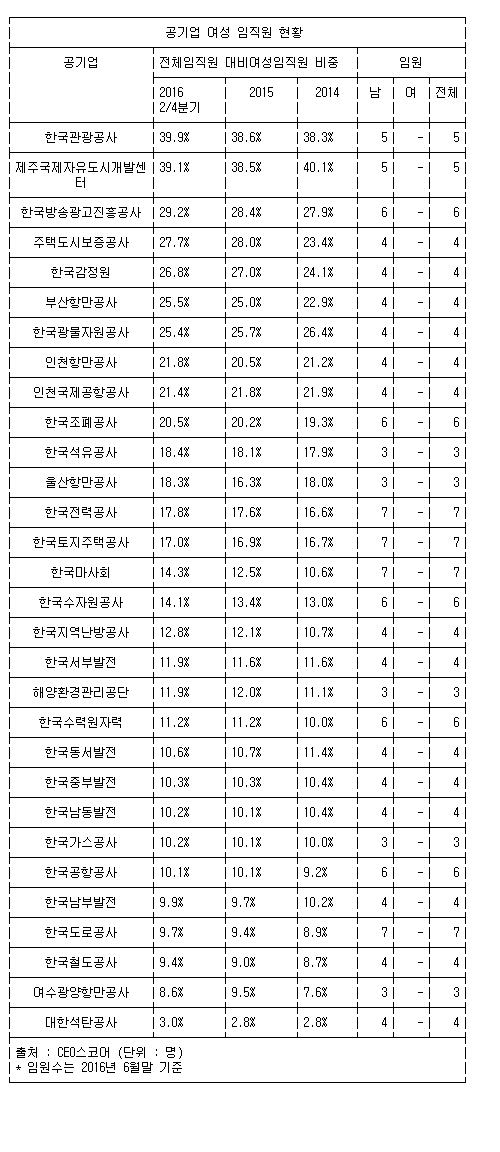 공기업 여성 임직원 현황

| 공기업 | 전체임직원 대비여성임직원 비중 | | | 임원 | | |
|---|---|---|---|---|---|---|
| | 2016 2/4분기 | 2015 | 2014 | 남 | 여 | 전체 |
| 한국관광공사 | 39.9% | 38.6% | 38.3% | 5 | - | 5 |
| 제주국제자유도시개발센터 | 39.1% | 38.5% | 40.1% | 5 | - | 5 |
| 한국방송광고진흥공사 | 29.2% | 28.4% | 27.9% | 6 | - | 6 |
| 주택도시보증공사 | 27.7% | 28.0% | 23.4% | 4 | - | 4 |
| 한국감정원 | 26.8% | 27.0% | 24.1% | 4 | - | 4 |
| 부산항만공사 | 25.5% | 25.0% | 22.9% | 4 | - | 4 |
| 한국광물자원공사 | 25.4% | 25.7% | 26.4% | 4 | - | 4 |
| 인천항만공사 | 21.8% | 20.5% | 21.2% | 4 | - | 4 |
| 인천국제공항공사 | 21.4% | 21.8% | 21.9% | 4 | - | 4 |
| 한국조폐공사 | 20.5% | 20.2% | 19.3% | 6 | - | 6 |
| 한국석유공사 | 18.4% | 18.1% | 17.9% | 3 | - | 3 |
| 울산항만공사 | 18.3% | 16.3% | 18.0% | 3 | - | 3 |
| 한국전력공사 | 17.8% | 17.6% | 16.6% | 7 | - | 7 |
| 한국토지주택공사 | 17.0% | 16.9% | 16.7% | 7 | - | 7 |
| 한국마사회 | 14.3% | 12.5% | 10.6% | 7 | - | 7 |
| 한국수자원공사 | 14.1% | 13.4% | 13.0% | 6 | - | 6 |
| 한국지역난방공사 | 12.8% | 12.1% | 10.7% | 4 | - | 4 |
| 한국서부발전 | 11.9% | 11.6% | 11.6% | 4 | - | 4 |
| 해양환경관리공단 | 11.9% | 12.0% | 11.1% | 3 | - | 3 |
| 한국수력원자력 | 11.2% | 11.2% | 10.0% | 6 | - | 6 |
| 한국동서발전 | 10.6% | 10.7% | 11.4% | 4 | - | 4 |
| 한국중부발전 | 10.3% | 10.3% | 10.4% | 4 | - | 4 |
| 한국남동발전 | 10.2% | 10.1% | 10.4% | 4 | - | 4 |
| 한국가스공사 | 10.2% | 10.1% | 10.0% | 3 | - | 3 |
| 한국공항공사 | 10.1% | 10.1% | 9.2% | 6 | - | 6 |
| 한국남부발전 | 9.9% | 9.7% | 10.2% | 4 | - | 4 |
| 한국도로공사 | 9.7% | 9.4% | 8.9% | 7 | - | 7 |
| 한국철도공사 | 9.4% | 9.0% | 8.7% | 4 | - | 4 |
| 여수광양항만공사 | 8.6% | 9.5% | 7.6% | 3 | - | 3 |
| 대한석탄공사 | 3.0% | 2.8% | 2.8% | 4 | - | 4 |

출처 : CEO스코어 (단위 : 명)
* 임원수는 2016년 6월말 기준